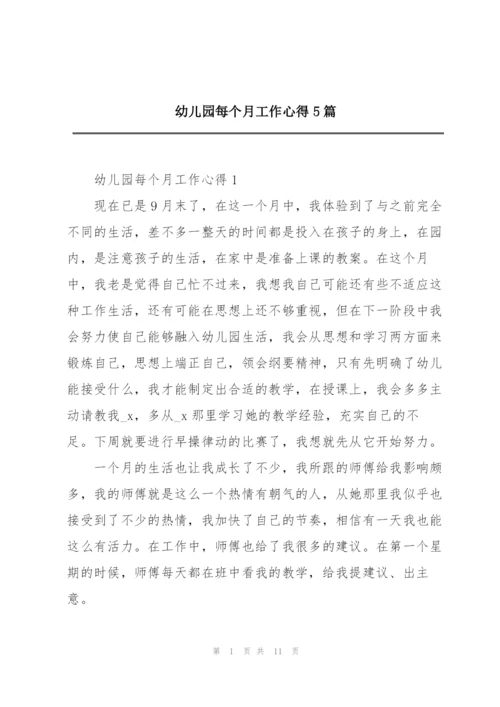 幼儿园每个月工作心得5篇

幼儿园每个月工作心得1

现在已是9月末了，在这一个月中，我体验到了与之前完全不同的生活，差不多一整天的时间都是投入在孩子的身上，在园内，是注意孩子的生活，在家中是准备上课的教案。在这个月中，我老是觉得自己忙不过来，我想我自己可能还有些不适应这种工作生活，还有可能在思想上还不够重视，但在下一阶段中我会努力使自己能够融入幼儿园生活，我会从思想和学习两方面来锻炼自己，思想上端正自己，领会纲要精神，只有先明确了幼儿能接受什么，我才能制定出合适的教学，在授课上，我会多多主动请教我_x，多从_x那里学习她的教学经验，充实自己的不足。下周就要进行早操律动的比赛了，我想就先从它开始努力。

一个月的生活也让我成长了不少，我所跟的师傅给我影响颇多，我的师傅就是这么一个热情有朝气的人，从她那里我似乎也接受到了不少的热情，我加快了自己的节奏，相信有一天我也能这么有活力。在工作中，师傅也给了我很多的建议。在第一个星期的时候，师傅每天都在班中看我的教学，给我提建议、出主意。

第 1 页 共 11 页